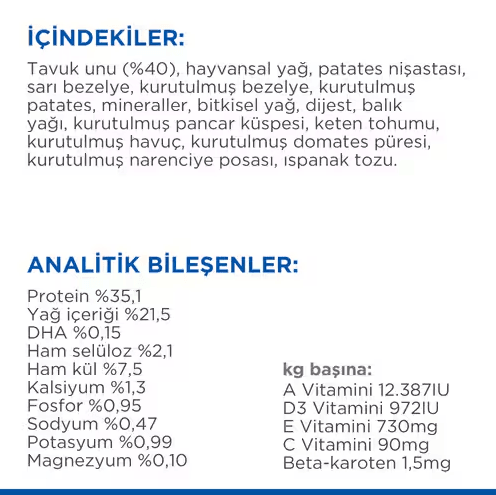 İÇİNDEKİLER:

Tavuk unu (%40), hayvansal yağ, patates nişastası, sarı bezelye, kurutulmuş bezelye, kurutulmuş patates, mineraller, bitkisel yağ, dijest, balık yağı, kurutulmuş pancar küspesi, keten tohumu, kurutulmuş havuç, kurutulmuş domates püresi, kurutulmuş narenciye posası, ıspanak tozu.

ANALİTİK BİLEŞENLER:

Protein %35,1
Yağ içeriği %21,5
DHA %0,15
Ham selüloz %2,1
Ham kül %7,5
Kalsiyum %1,3
Fosfor %0,95
Sodyum %0,47
Potasyum %0,99
Magnezyum %0,10

kg başına:
A Vitamini 12.387IU
D3 Vitamini 972IU
E Vitamini 730mg
C Vitamini 90mg
Beta-karoten 1,5mg